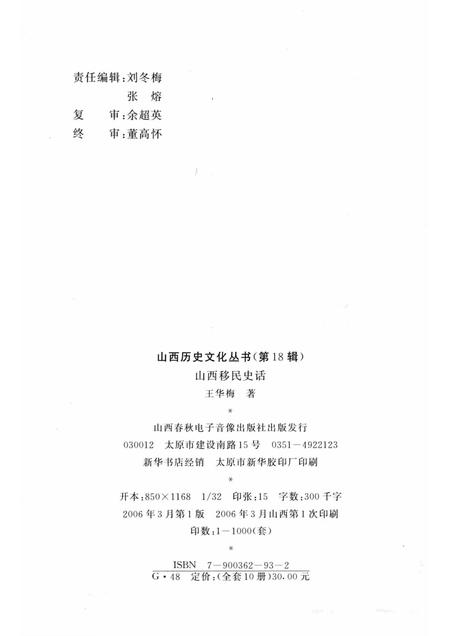 责任编辑:刘冬梅
张 熔
复 审:余超英
终 审:董高怀

山西历史文化丛书(第18辑)
山西移民史话
王华梅 著
*
山西春秋电子音像出版社出版发行
030012 太原市建设南路15号 0351-4922123
新华书店经销 太原市新华胶印厂印刷
*
开本:850×1168 1/32 印张:15 字数:300千字
2006年3月第1版 2006年3月山西第1次印刷
印数:1-1000(套)
*
ISBN 7-900362-93-2
G·48 定价:(全套10册)30.00元